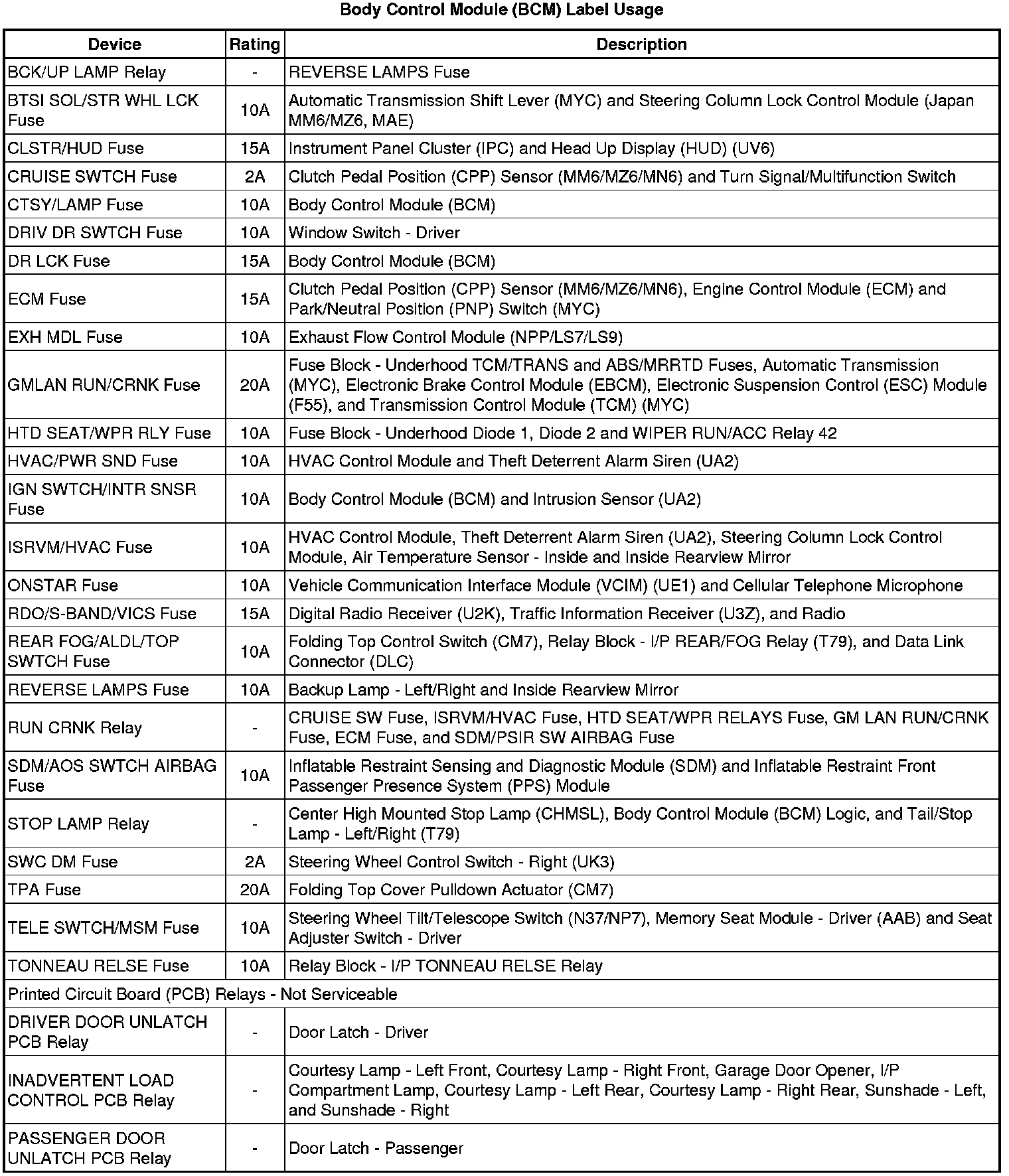 Body Control Module (BCM) Label Usage

| Device | Rating | Description |
|---|---|---|
| BCK/UP LAMP Relay | - | REVERSE LAMPS Fuse |
| BTSI SOL/STR WHL LCK Fuse | 10A | Automatic Transmission Shift Lever (MYC) and Steering Column Lock Control Module (Japan MM6/MZ6, MAE) |
| CLSTR/HUD Fuse | 15A | Instrument Panel Cluster (IPC) and Head Up Display (HUD) (UV6) |
| CRUISE SWTCH Fuse | 2A | Clutch Pedal Position (CPP) Sensor (MM6/MZ6/MN6) and Turn Signal/Multifunction Switch |
| CTSY/LAMP Fuse | 10A | Body Control Module (BCM) |
| DRIV DR SWTCH Fuse | 10A | Window Switch - Driver |
| DR LCK Fuse | 15A | Body Control Module (BCM) |
| ECM Fuse | 15A | Clutch Pedal Position (CPP) Sensor (MM6/MZ6/MN6), Engine Control Module (ECM) and Park/Neutral Position (PNP) Switch (MYC) |
| EXH MDL Fuse | 10A | Exhaust Flow Control Module (NPP/LS7/LS9) |
| GMLAN RUN/CRNK Fuse | 20A | Fuse Block - Underhood TCM/TRANS and ABS/MRRTD Fuses, Automatic Transmission (MYC), Electronic Brake Control Module (EBCM), Electronic Suspension Control (ESC) Module (F55), and Transmission Control Module (TCM) (MYC) |
| HTD SEAT/WPR RLY Fuse | 10A | Fuse Block - Underhood Diode 1, Diode 2 and WIPER RUN/ACC Relay 42 |
| HVAC/PWR SND Fuse | 10A | HVAC Control Module and Theft Deterrent Alarm Siren (UA2) |
| IGN SWTCH/INTR SNSR Fuse | 10A | Body Control Module (BCM) and Intrusion Sensor (UA2) |
| ISRVM/HVAC Fuse | 10A | HVAC Control Module, Theft Deterrent Alarm Siren (UA2), Steering Column Lock Control Module, Air Temperature Sensor - Inside and Inside Rearview Mirror |
| ONSTAR Fuse | 10A | Vehicle Communication Interface Module (VCIM) (UE1) and Cellular Telephone Microphone |
| RDO/S-BAND/VICS Fuse | 15A | Digital Radio Receiver (U2K), Traffic Information Receiver (U3Z), and Radio |
| REAR FOG/ALDL/TOP SWTCH Fuse | 10A | Folding Top Control Switch (CM7), Relay Block - I/P REAR/FOG Relay (T79), and Data Link Connector (DLC) |
| REVERSE LAMPS Fuse | 10A | Backup Lamp - Left/Right and Inside Rearview Mirror |
| RUN CRNK Relay | - | CRUISE SW Fuse, ISRVM/HVAC Fuse, HTD SEAT/WPR RELAYS Fuse, GM LAN RUN/CRNK Fuse, ECM Fuse, and SDM/PSIR SW AIRBAG Fuse |
| SDM/AOS SWTCH AIRBAG Fuse | 10A | Inflatable Restraint Sensing and Diagnostic Module (SDM) and Inflatable Restraint Front Passenger Presence System (PPS) Module |
| STOP LAMP Relay | - | Center High Mounted Stop Lamp (CHMSL), Body Control Module (BCM) Logic, and Tail/Stop Lamp - Left/Right (T79) |
| SWC DM Fuse | 2A | Steering Wheel Control Switch - Right (UK3) |
| TPA Fuse | 20A | Folding Top Cover Pulldown Actuator (CM7) |
| TELE SWTCH/MSM Fuse | 10A | Steering Wheel Tilt/Telescope Switch (N37/NP7), Memory Seat Module - Driver (AAB) and Seat Adjuster Switch - Driver |
| TONNEAU RELSE Fuse | 10A | Relay Block - I/P TONNEAU RELSE Relay |
| Printed Circuit Board (PCB) Relays - Not Serviceable | | |
| DRIVER DOOR UNLATCH PCB Relay | - | Door Latch - Driver |
| INADVERTENT LOAD CONTROL PCB Relay | - | Courtesy Lamp - Left Front, Courtesy Lamp - Right Front, Garage Door Opener, I/P Compartment Lamp, Courtesy Lamp - Left Rear, Courtesy Lamp - Right Rear, Sunshade - Left, and Sunshade - Right |
| PASSENGER DOOR UNLATCH PCB Relay | - | Door Latch - Passenger |